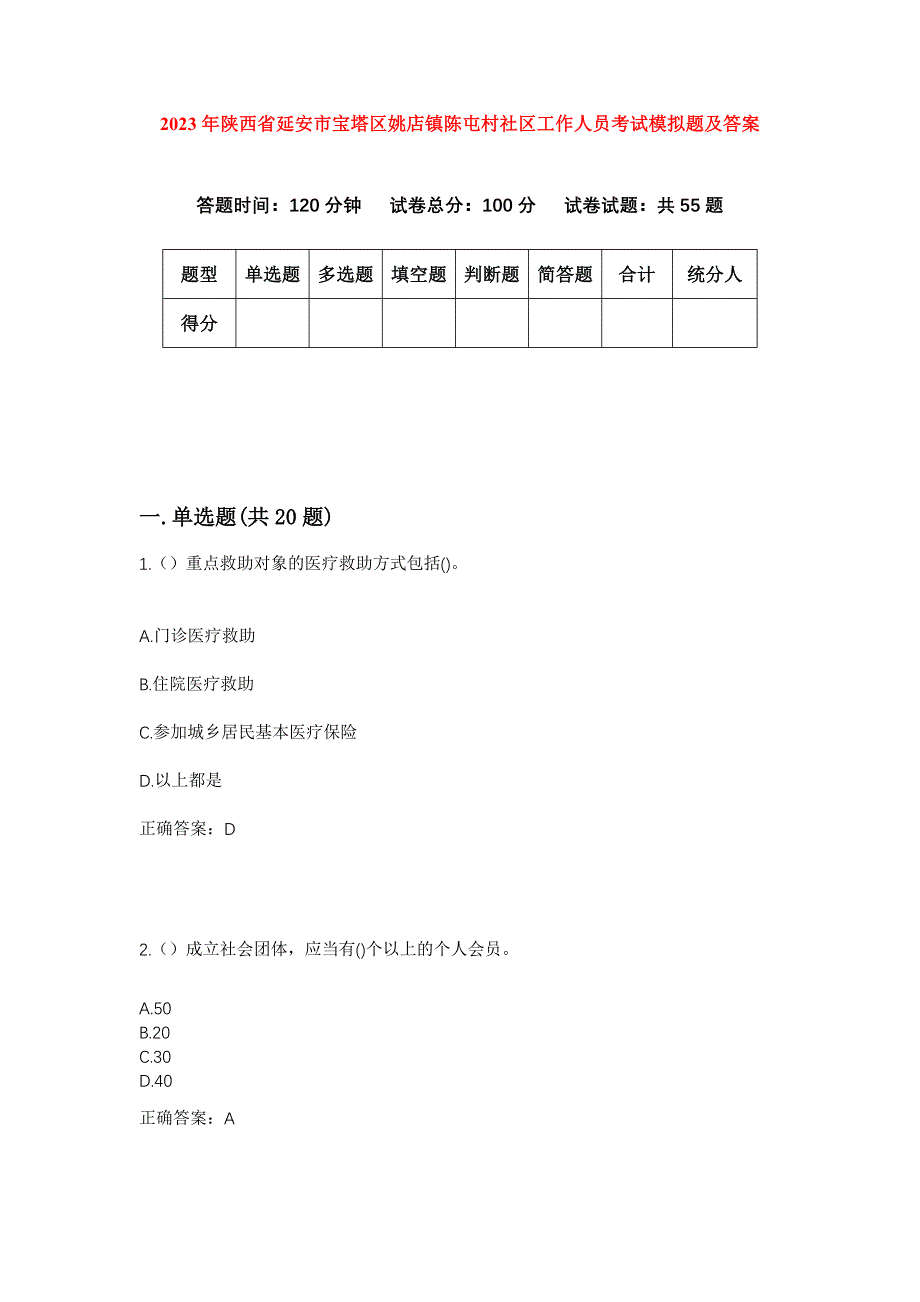 2023年陕西省延安市宝塔区姚店镇陈屯村社区工作人员考试模拟题及答案

答题时间：120分钟　试卷总分：100分　试卷试题：共55题

| 题型 | 单选题 | 多选题 | 填空题 | 判断题 | 简答题 | 合计 | 统分人 |
|---|---|---|---|---|---|---|---|
| 得分 | | | | | | | |

一.单选题(共20题)

1.（）重点救助对象的医疗救助方式包括()。

A.门诊医疗救助

B.住院医疗救助

C.参加城乡居民基本医疗保险

D.以上都是

正确答案：D

2.（）成立社会团体，应当有()个以上的个人会员。

A.50
B.20
C.30
D.40

正确答案：A